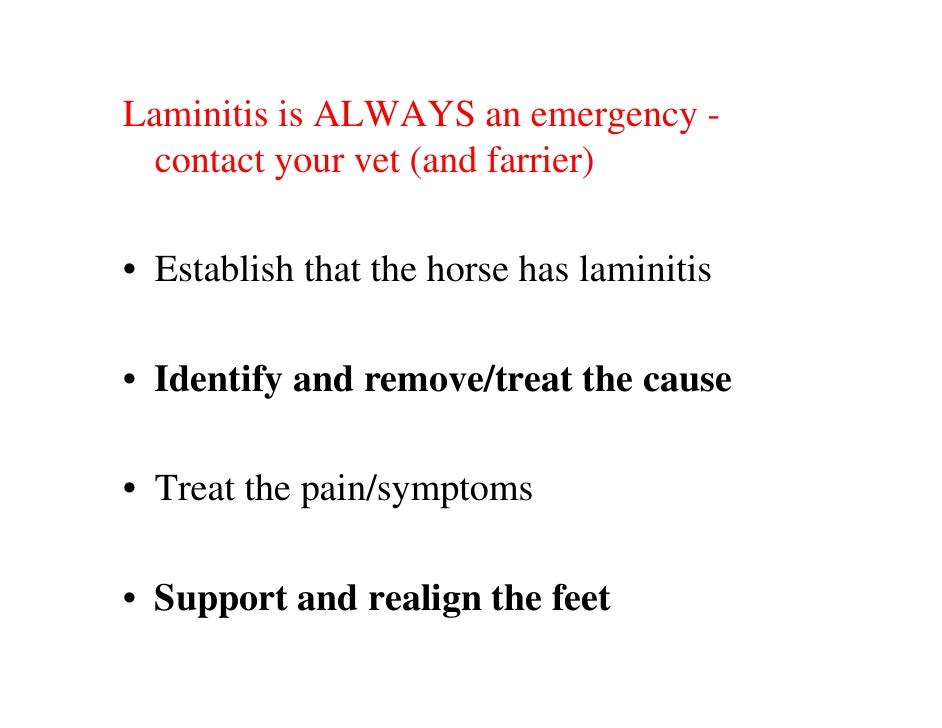 Laminitis is ALWAYS an emergency - contact your vet (and farrier)

• Establish that the horse has laminitis

• Identify and remove/treat the cause

• Treat the pain/symptoms

• Support and realign the feet